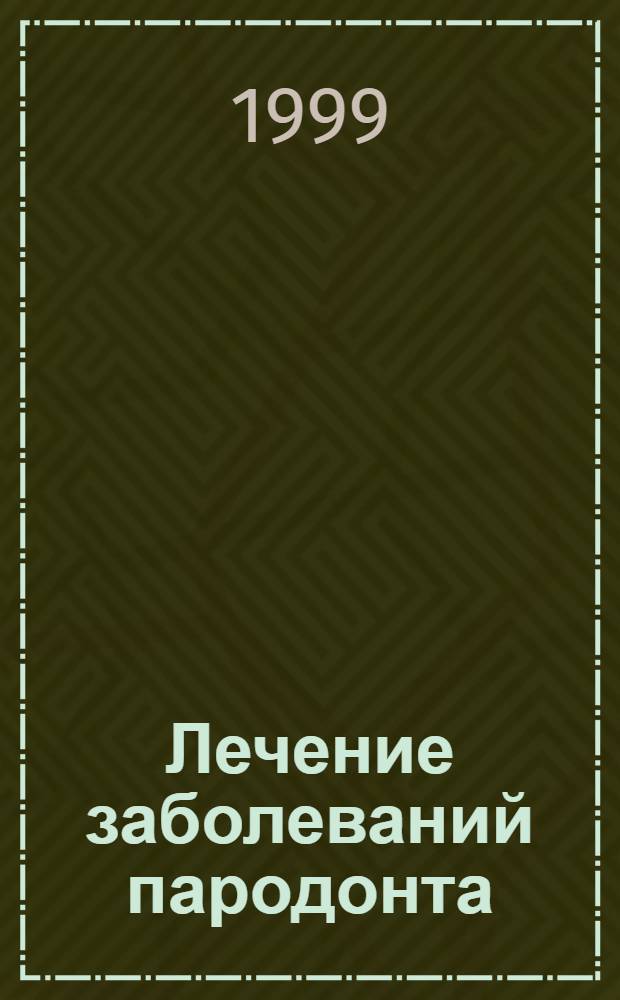 1999

Лечение заболеваний пародонта